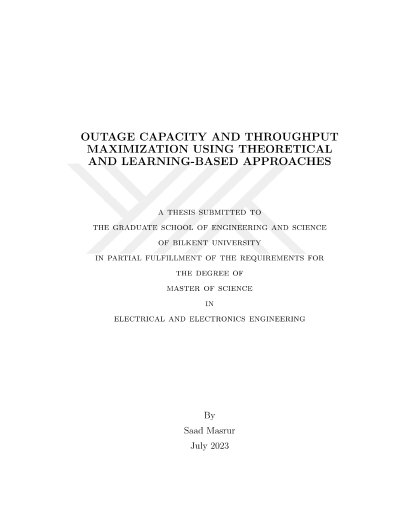 OUTAGE CAPACITY AND THROUGHPUT MAXIMIZATION USING THEORETICAL AND LEARNING-BASED APPROACHES

A THESIS SUBMITTED TO
THE GRADUATE SCHOOL OF ENGINEERING AND SCIENCE
OF BILKENT UNIVERSITY
IN PARTIAL FULFILLMENT OF THE REQUIREMENTS FOR
THE DEGREE OF
MASTER OF SCIENCE
IN
ELECTRICAL AND ELECTRONICS ENGINEERING

By
Saad Masrur
July 2023